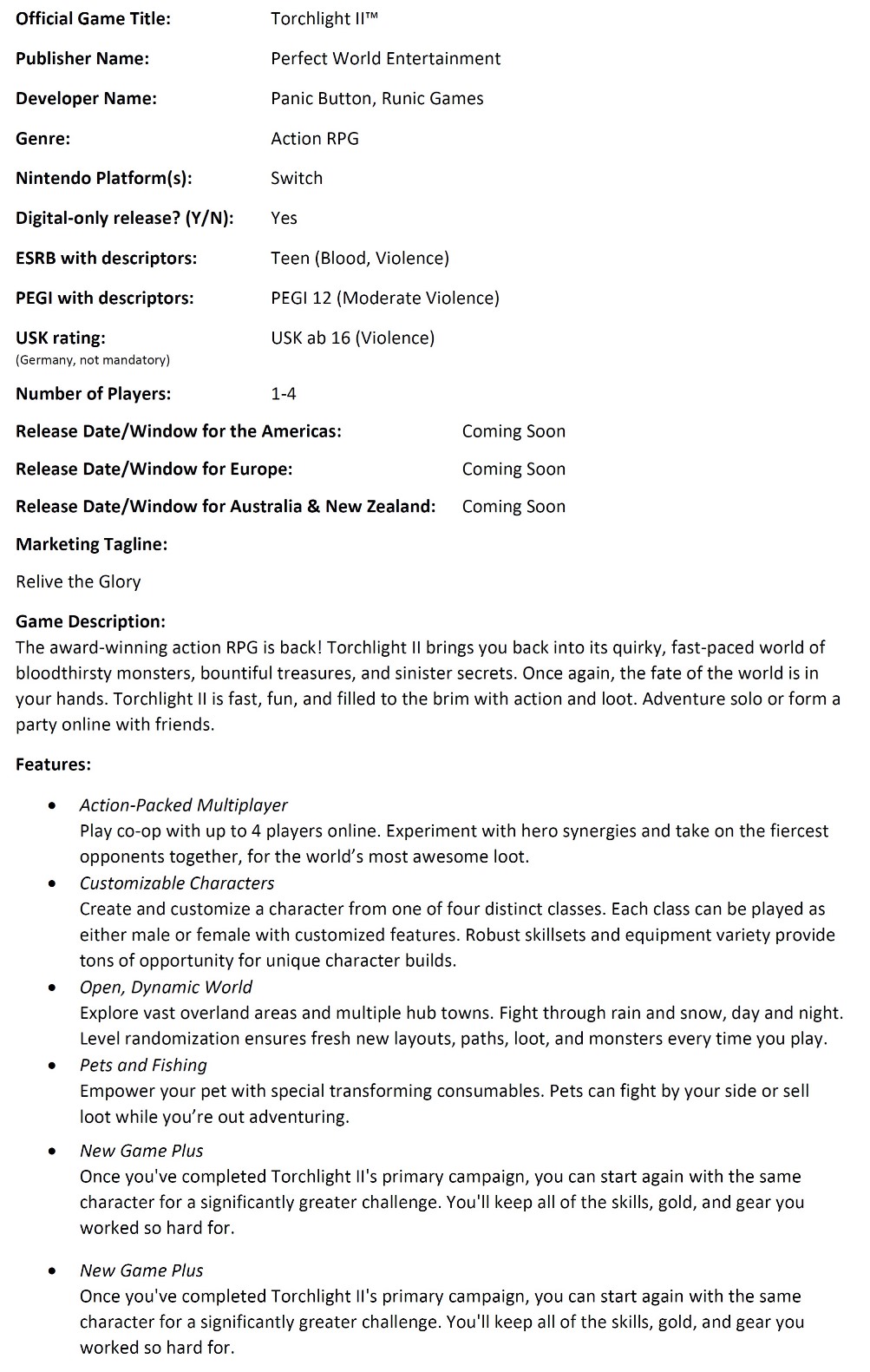 Official Game Title: Torchlight II™

Publisher Name: Perfect World Entertainment

Developer Name: Panic Button, Runic Games

Genre: Action RPG

Nintendo Platform(s): Switch

Digital-only release? (Y/N): Yes

ESRB with descriptors: Teen (Blood, Violence)

PEGI with descriptors: PEGI 12 (Moderate Violence)

USK rating: USK ab 16 (Violence)
(Germany, not mandatory)

Number of Players: 1-4

Release Date/Window for the Americas: Coming Soon

Release Date/Window for Europe: Coming Soon

Release Date/Window for Australia & New Zealand: Coming Soon

Marketing Tagline:

Relive the Glory

Game Description:
The award-winning action RPG is back! Torchlight II brings you back into its quirky, fast-paced world of bloodthirsty monsters, bountiful treasures, and sinister secrets. Once again, the fate of the world is in your hands. Torchlight II is fast, fun, and filled to the brim with action and loot. Adventure solo or form a party online with friends.

Features:

• Action-Packed Multiplayer
Play co-op with up to 4 players online. Experiment with hero synergies and take on the fiercest opponents together, for the world's most awesome loot.
• Customizable Characters
Create and customize a character from one of four distinct classes. Each class can be played as either male or female with customized features. Robust skillsets and equipment variety provide tons of opportunity for unique character builds.
• Open, Dynamic World
Explore vast overland areas and multiple hub towns. Fight through rain and snow, day and night. Level randomization ensures fresh new layouts, paths, loot, and monsters every time you play.
• Pets and Fishing
Empower your pet with special transforming consumables. Pets can fight by your side or sell loot while you're out adventuring.
• New Game Plus
Once you've completed Torchlight II's primary campaign, you can start again with the same character for a significantly greater challenge. You'll keep all of the skills, gold, and gear you worked so hard for.

• New Game Plus
Once you've completed Torchlight II's primary campaign, you can start again with the same character for a significantly greater challenge. You'll keep all of the skills, gold, and gear you worked so hard for.